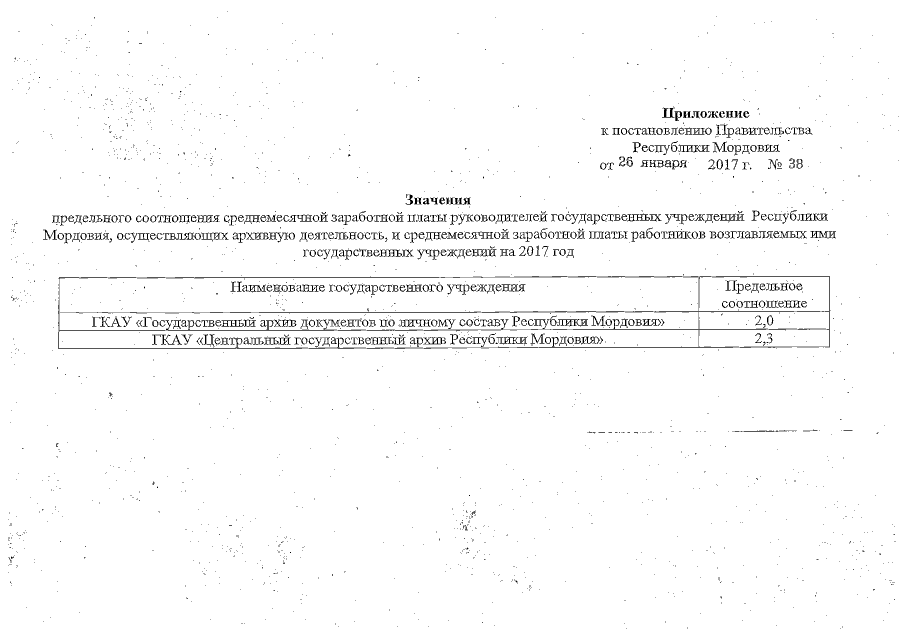 Приложение
к постановлению Правительства
Республики Мордовия
от 26 января 2017 г. № 38

Значения
предельного соотношения среднемесячной заработной платы руководителей государственных учреждений Республики Мордовия, осуществляющих архивную деятельность, и среднемесячной заработной платы работников возглавляемых ими государственных учреждений на 2017 год

| Наименование государственного учреждения | Предельное соотношение |
|---|---|
| ГКАУ «Государственный архив документов по личному составу Республики Мордовия» | 2,0 |
| ГКАУ «Центральный государственный архив Республики Мордовия» | 2,3 |